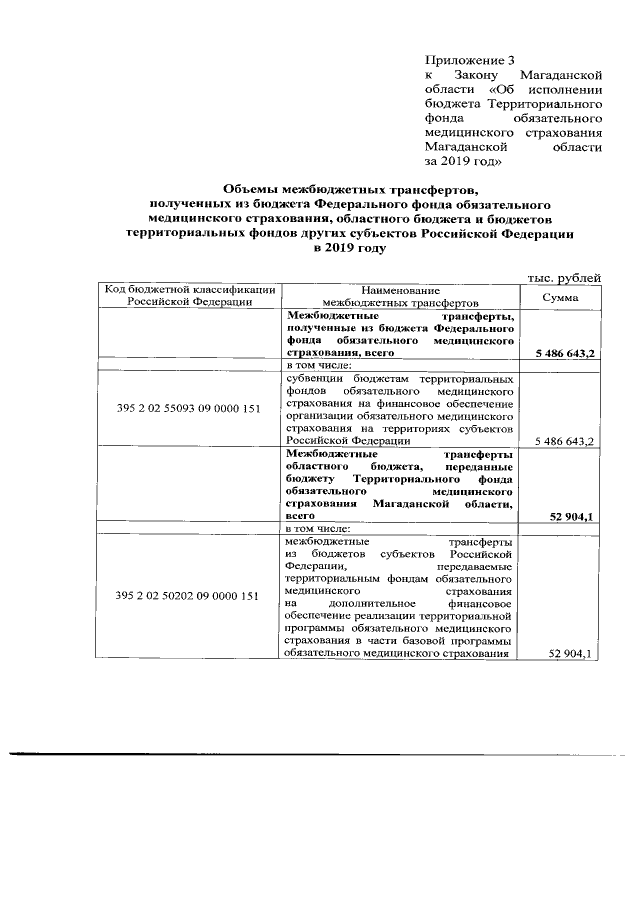 Приложение 3
к Закону Магаданской области «Об исполнении бюджета Территориального фонда обязательного медицинского страхования Магаданской области за 2019 год»

Объемы межбюджетных трансфертов, полученных из бюджета Федерального фонда обязательного медицинского страхования, областного бюджета и бюджетов территориальных фондов других субъектов Российской Федерации в 2019 году

тыс. рублей

| Код бюджетной классификации Российской Федерации | Наименование межбюджетных трансфертов | Сумма |
|---|---|---|
| | Межбюджетные трансферты, полученные из бюджета Федерального фонда обязательного медицинского страхования, всего | 5 486 643,2 |
| | в том числе: | |
| 395 2 02 55093 09 0000 151 | субвенции бюджетам территориальных фондов обязательного медицинского страхования на финансовое обеспечение организации обязательного медицинского страхования на территориях субъектов Российской Федерации | 5 486 643,2 |
| | Межбюджетные трансферты областного бюджета, переданные бюджету Территориального фонда обязательного медицинского страхования Магаданской области, всего | 52 904,1 |
| | в том числе: | |
| 395 2 02 50202 09 0000 151 | межбюджетные трансферты из бюджетов субъектов Российской Федерации, передаваемые территориальным фондам обязательного медицинского страхования на дополнительное финансовое обеспечение реализации территориальной программы обязательного медицинского страхования в части базовой программы обязательного медицинского страхования | 52 904,1 |